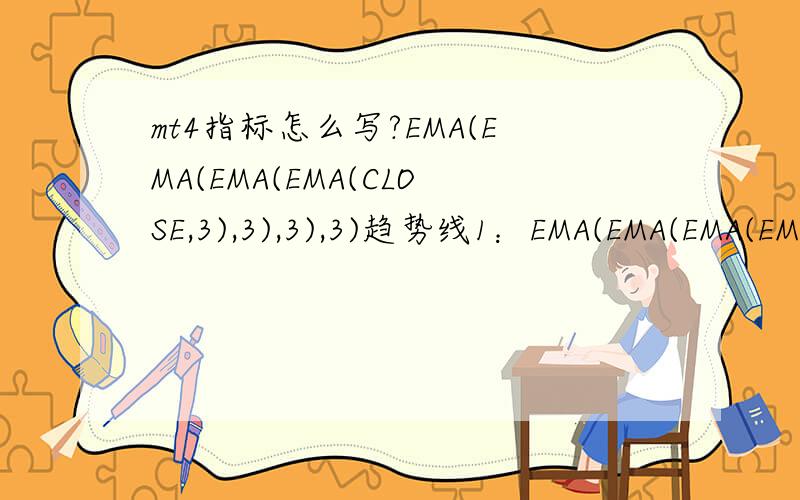 mt4指标怎么写?EMA(EMA(EMA(EMA(CLOSE,3),3),3),3)趋势线1：EMA(EMA(EMA(EM